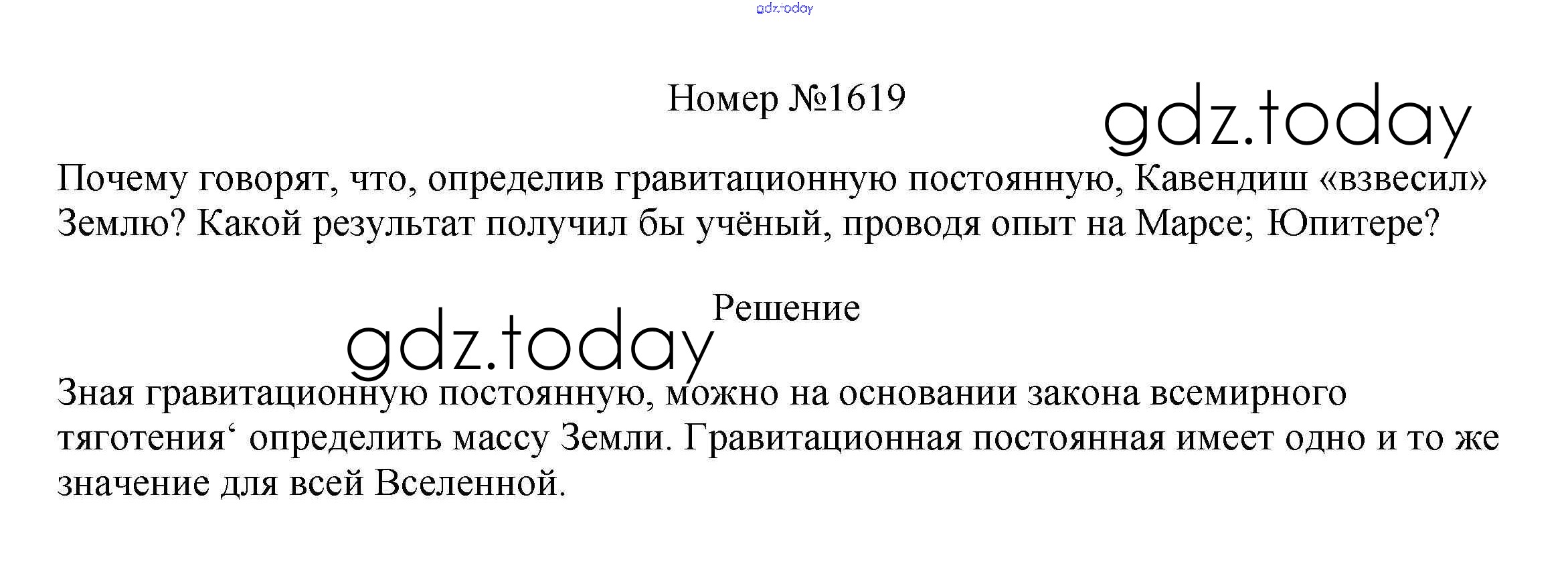 Номер №1619

Почему говорят, что, определив гравитационную постоянную, Кавендиш «взвесил» Землю? Какой результат получил бы учёный, проводя опыт на Марсе; Юпитере?

Решение

Зная гравитационную постоянную, можно на основании закона всемирного тяготения' определить массу Земли. Гравитационная постоянная имеет одно и то же значение для всей Вселенной.

gdz.today